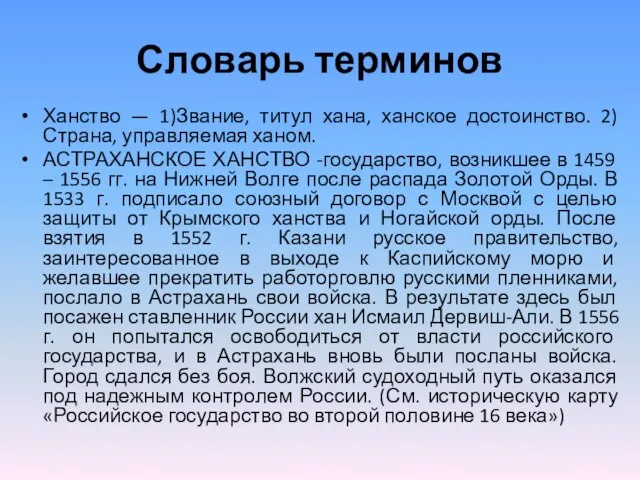 Словарь терминов

• Ханство — 1)Звание, титул хана, ханское достоинство. 2) Страна, управляемая ханом.
• АСТРАХАНСКОЕ ХАНСТВО -государство, возникшее в 1459 – 1556 гг. на Нижней Волге после распада Золотой Орды. В 1533 г. подписало союзный договор с Москвой с целью защиты от Крымского ханства и Ногайской орды. После взятия в 1552 г. Казани русское правительство, заинтересованное в выходе к Каспийскому морю и желавшее прекратить работорговлю русскими пленниками, послало в Астрахань свои войска. В результате здесь был посажен ставленник России хан Исмаил Дервиш-Али. В 1556 г. он попытался освободиться от власти российского государства, и в Астрахань вновь были посланы войска. Город сдался без боя. Волжский судоходный путь оказался под надежным контролем России. (См. историческую карту «Российское государство во второй половине 16 века»)